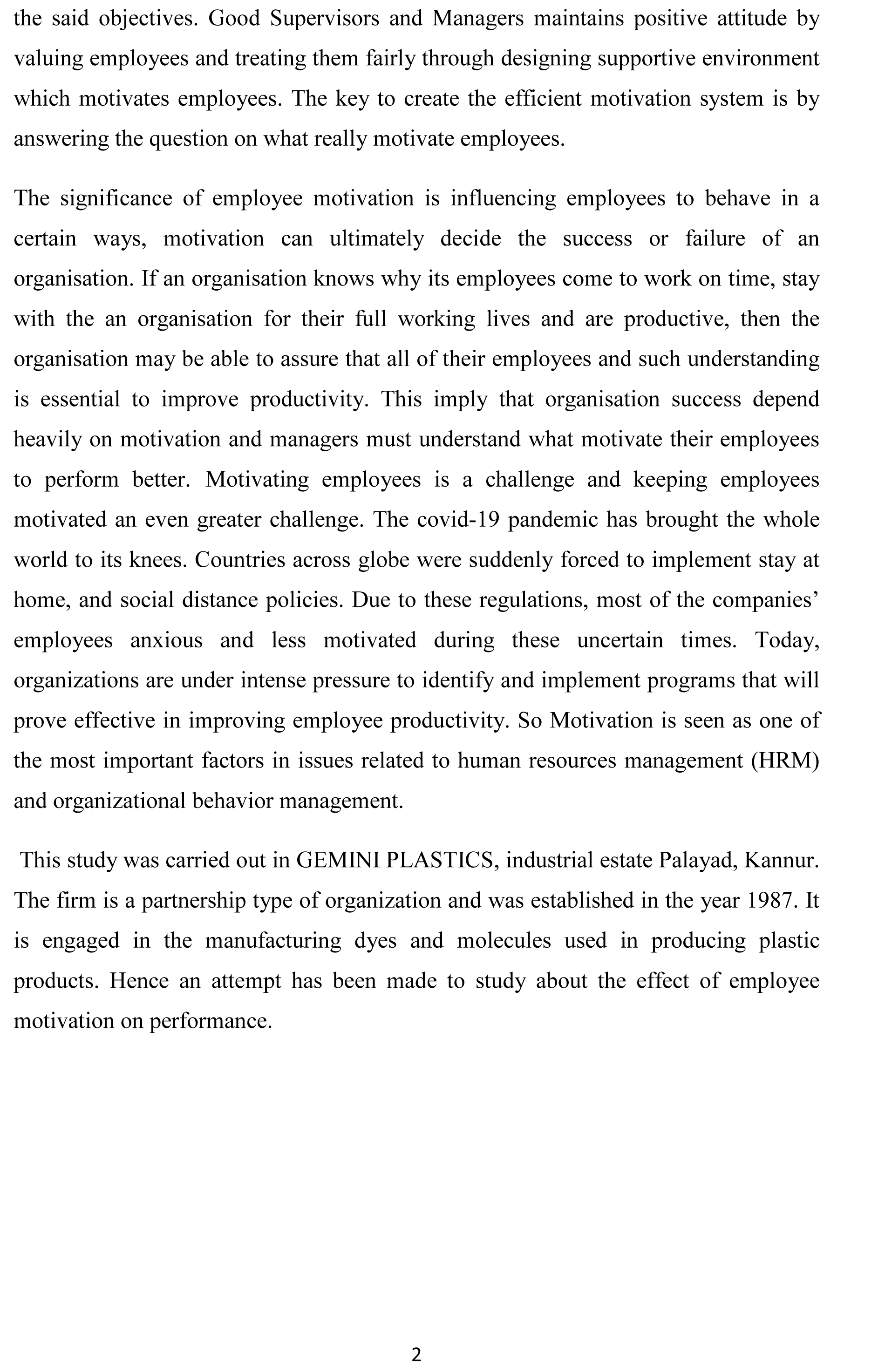 the said objectives. Good Supervisors and Managers maintains positive attitude by valuing employees and treating them fairly through designing supportive environment which motivates employees. The key to create the efficient motivation system is by answering the question on what really motivate employees.

The significance of employee motivation is influencing employees to behave in a certain ways, motivation can ultimately decide the success or failure of an organisation. If an organisation knows why its employees come to work on time, stay with the an organisation for their full working lives and are productive, then the organisation may be able to assure that all of their employees and such understanding is essential to improve productivity. This imply that organisation success depend heavily on motivation and managers must understand what motivate their employees to perform better. Motivating employees is a challenge and keeping employees motivated an even greater challenge. The covid-19 pandemic has brought the whole world to its knees. Countries across globe were suddenly forced to implement stay at home, and social distance policies. Due to these regulations, most of the companies' employees anxious and less motivated during these uncertain times. Today, organizations are under intense pressure to identify and implement programs that will prove effective in improving employee productivity. So Motivation is seen as one of the most important factors in issues related to human resources management (HRM) and organizational behavior management.

This study was carried out in GEMINI PLASTICS, industrial estate Palayad, Kannur. The firm is a partnership type of organization and was established in the year 1987. It is engaged in the manufacturing dyes and molecules used in producing plastic products. Hence an attempt has been made to study about the effect of employee motivation on performance.

2